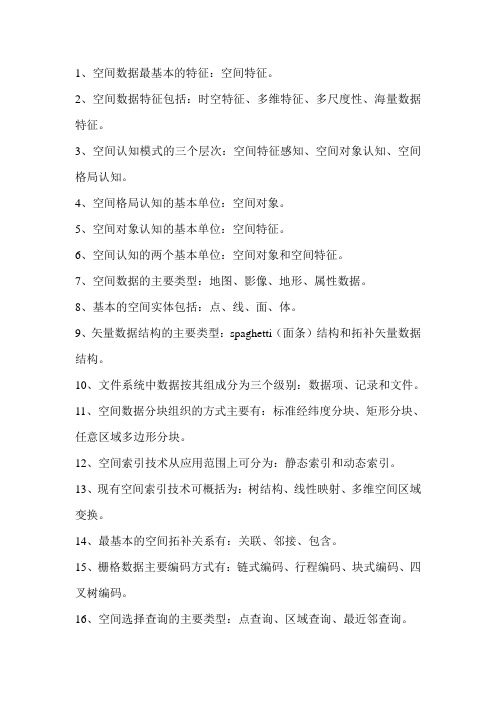 1、空间数据最基本的特征：空间特征。

2、空间数据特征包括：时空特征、多维特征、多尺度性、海量数据特征。

3、空间认知模式的三个层次：空间特征感知、空间对象认知、空间格局认知。

4、空间格局认知的基本单位：空间对象。

5、空间对象认知的基本单位：空间特征。

6、空间认知的两个基本单位：空间对象和空间特征。

7、空间数据的主要类型：地图、影像、地形、属性数据。

8、基本的空间实体包括：点、线、面、体。

9、矢量数据结构的主要类型：spaghetti（面条）结构和拓补矢量数据结构。

10、文件系统中数据按其组成分为三个级别：数据项、记录和文件。

11、空间数据分块组织的方式主要有：标准经纬度分块、矩形分块、任意区域多边形分块。

12、空间索引技术从应用范围上可分为：静态索引和动态索引。

13、现有空间索引技术可概括为：树结构、线性映射、多维空间区域变换。

14、最基本的空间拓补关系有：关联、邻接、包含。

15、栅格数据主要编码方式有：链式编码、行程编码、块式编码、四叉树编码。

16、空间选择查询的主要类型：点查询、区域查询、最近邻查询。